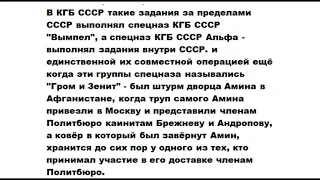 В КГБ СССР такие задания за пределами СССР выполнял спецназ КГБ СССР "Вымпел", а спецназ КГБ СССР Альфа - выполнял задания внутри СССР. и единственной их совместной операцией ещё когда эти группы спецназа назывались "Гром и Зенит" - был штурм дворца Амина в Афганистане, когда труп самого Амина привезли в Москву и представили членам Политбюро каинитам Брежневу и Андропову, а ковёр в который был завёрнут Амин, хранится до сих пор у одного из тех, кто принимал участие в его доставке членам Политбюро.